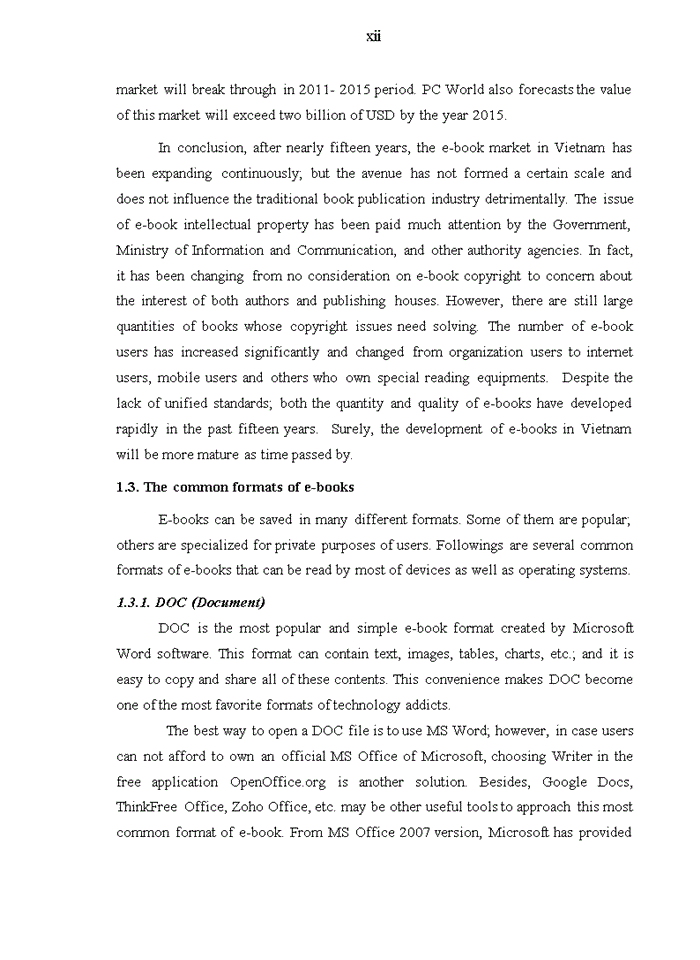 xii

market will break through in 2011- 2015 period. PC World also forecasts the value of this market will exceed two billion of USD by the year 2015.

In conclusion, after nearly fifteen years, the e-book market in Vietnam has been expanding continuously; but the avenue has not formed a certain scale and does not influence the traditional book publication industry detrimentally. The issue of e-book intellectual property has been paid much attention by the Government, Ministry of Information and Communication, and other authority agencies. In fact, it has been changing from no consideration on e-book copyright to concern about the interest of both authors and publishing houses. However, there are still large quantities of books whose copyright issues need solving. The number of e-book users has increased significantly and changed from organization users to internet users, mobile users and others who own special reading equipments. Despite the lack of unified standards; both the quantity and quality of e-books have developed rapidly in the past fifteen years. Surely, the development of e-books in Vietnam will be more mature as time passed by.

1.3. The common formats of e-books

E-books can be saved in many different formats. Some of them are popular; others are specialized for private purposes of users. Followings are several common formats of e-books that can be read by most of devices as well as operating systems.

1.3.1. DOC (Document)

DOC is the most popular and simple e-book format created by Microsoft Word software. This format can contain text, images, tables, charts, etc.; and it is easy to copy and share all of these contents. This convenience makes DOC become one of the most favorite formats of technology addicts.

The best way to open a DOC file is to use MS Word; however, in case users can not afford to own an official MS Office of Microsoft, choosing Writer in the free application OpenOffice.org is another solution. Besides, Google Docs, ThinkFree Office, Zoho Office, etc. may be other useful tools to approach this most common format of e-book. From MS Office 2007 version, Microsoft has provided